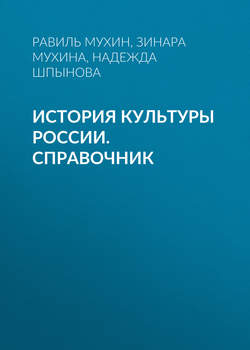 РАВИЛЬ МУХИН, ЗИНАРА МУХИНА, НАДЕЖДА ШПЫНОВА

ИСТОРИЯ КУЛЬТУРЫ РОССИИ. СПРАВОЧНИК